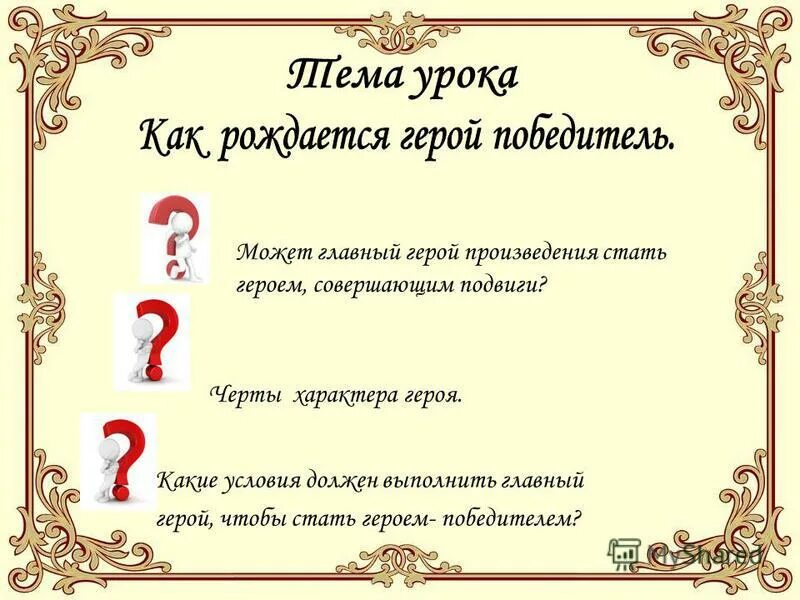 Тема урока
Как рождается герой победитель.

Может главный герой произведения стать героем, совершающим подвиги?

Черты характера героя.

Какие условия должен выполнить главный герой, чтобы стать героем- победителем?

MyShared